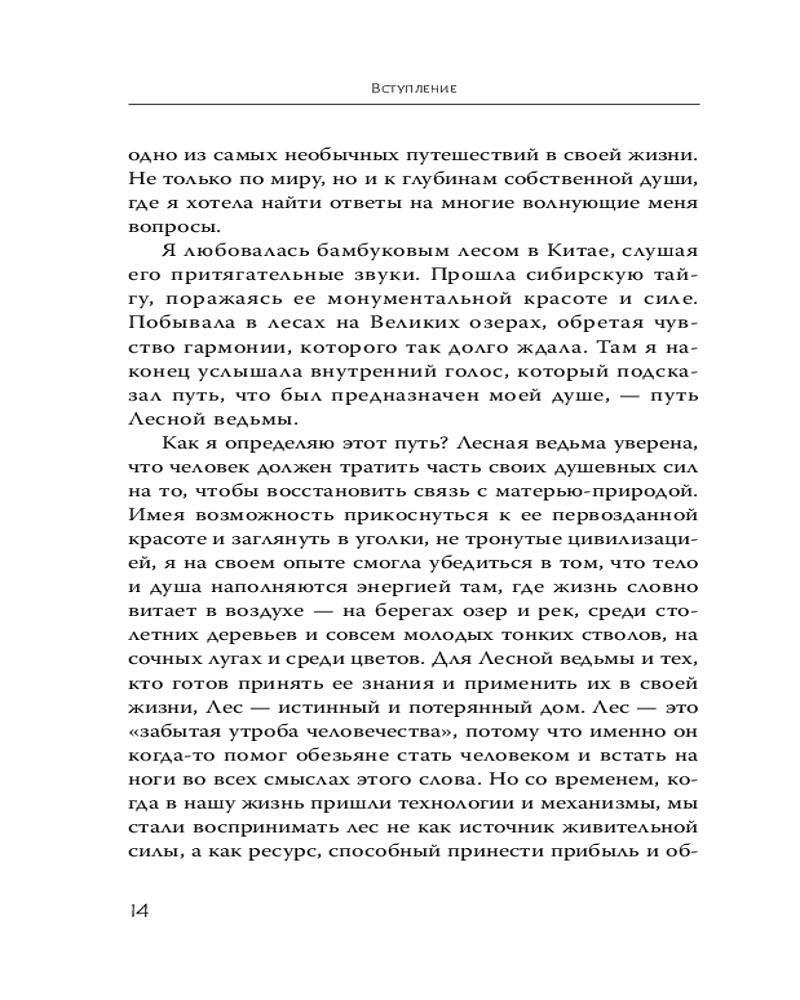 Вступление

одно из самых необычных путешествий в своей жизни. Не только по миру, но и к глубинам собственной души, где я хотела найти ответы на многие волнующие меня вопросы.

Я любовалась бамбуковым лесом в Китае, слушая его притягательные звуки. Прошла сибирскую тайгу, поражаясь ее монументальной красоте и силе. Побывала в лесах на Великих озерах, обретая чувство гармонии, которого так долго ждала. Там я наконец услышала внутренний голос, который подсказал путь, что был предназначен моей душе, — путь Лесной ведьмы.

Как я определяю этот путь? Лесная ведьма уверена, что человек должен тратить часть своих душевных сил на то, чтобы восстановить связь с матерью-природой. Имея возможность прикоснуться к ее первозданной красоте и заглянуть в уголки, не тронутые цивилизацией, я на своем опыте смогла убедиться в том, что тело и душа наполняются энергией там, где жизнь словно витает в воздухе — на берегах озер и рек, среди столетних деревьев и совсем молодых тонких стволов, на сочных лугах и среди цветов. Для Лесной ведьмы и тех, кто готов принять ее знания и применить их в своей жизни, Лес — истинный и потерянный дом. Лес — это «забытая утроба человечества», потому что именно он когда-то помог обезьяне стать человеком и встать на ноги во всех смыслах этого слова. Но со временем, когда в нашу жизнь пришли технологии и механизмы, мы стали воспринимать лес не как источник живительной силы, а как ресурс, способный принести прибыль и об-

14